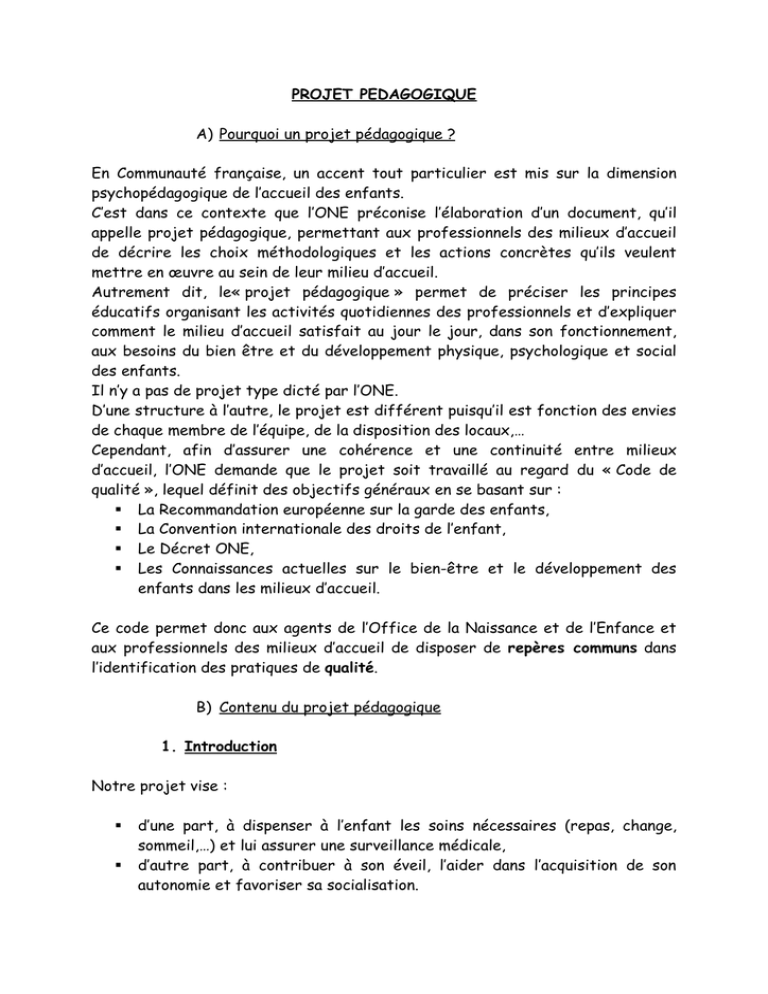 PROJET PEDAGOGIQUE

A) Pourquoi un projet pédagogique ?

En Communauté française, un accent tout particulier est mis sur la dimension psychopédagogique de l'accueil des enfants.
C'est dans ce contexte que l'ONE préconise l'élaboration d'un document, qu'il appelle projet pédagogique, permettant aux professionnels des milieux d'accueil de décrire les choix méthodologiques et les actions concrètes qu'ils veulent mettre en œuvre au sein de leur milieu d'accueil.
Autrement dit, le« projet pédagogique » permet de préciser les principes éducatifs organisant les activités quotidiennes des professionnels et d'expliquer comment le milieu d'accueil satisfait au jour le jour, dans son fonctionnement, aux besoins du bien être et du développement physique, psychologique et social des enfants.
Il n'y a pas de projet type dicté par l'ONE.
D'une structure à l'autre, le projet est différent puisqu'il est fonction des envies de chaque membre de l'équipe, de la disposition des locaux,…
Cependant, afin d'assurer une cohérence et une continuité entre milieux d'accueil, l'ONE demande que le projet soit travaillé au regard du « Code de qualité », lequel définit des objectifs généraux en se basant sur :
▪ La Recommandation européenne sur la garde des enfants,
▪ La Convention internationale des droits de l'enfant,
▪ Le Décret ONE,
▪ Les Connaissances actuelles sur le bien-être et le développement des enfants dans les milieux d'accueil.

Ce code permet donc aux agents de l'Office de la Naissance et de l'Enfance et aux professionnels des milieux d'accueil de disposer de repères communs dans l'identification des pratiques de qualité.

B) Contenu du projet pédagogique

1. Introduction

Notre projet vise :

▪ d'une part, à dispenser à l'enfant les soins nécessaires (repas, change, sommeil,…) et lui assurer une surveillance médicale,
▪ d'autre part, à contribuer à son éveil, l'aider dans l'acquisition de son autonomie et favoriser sa socialisation.